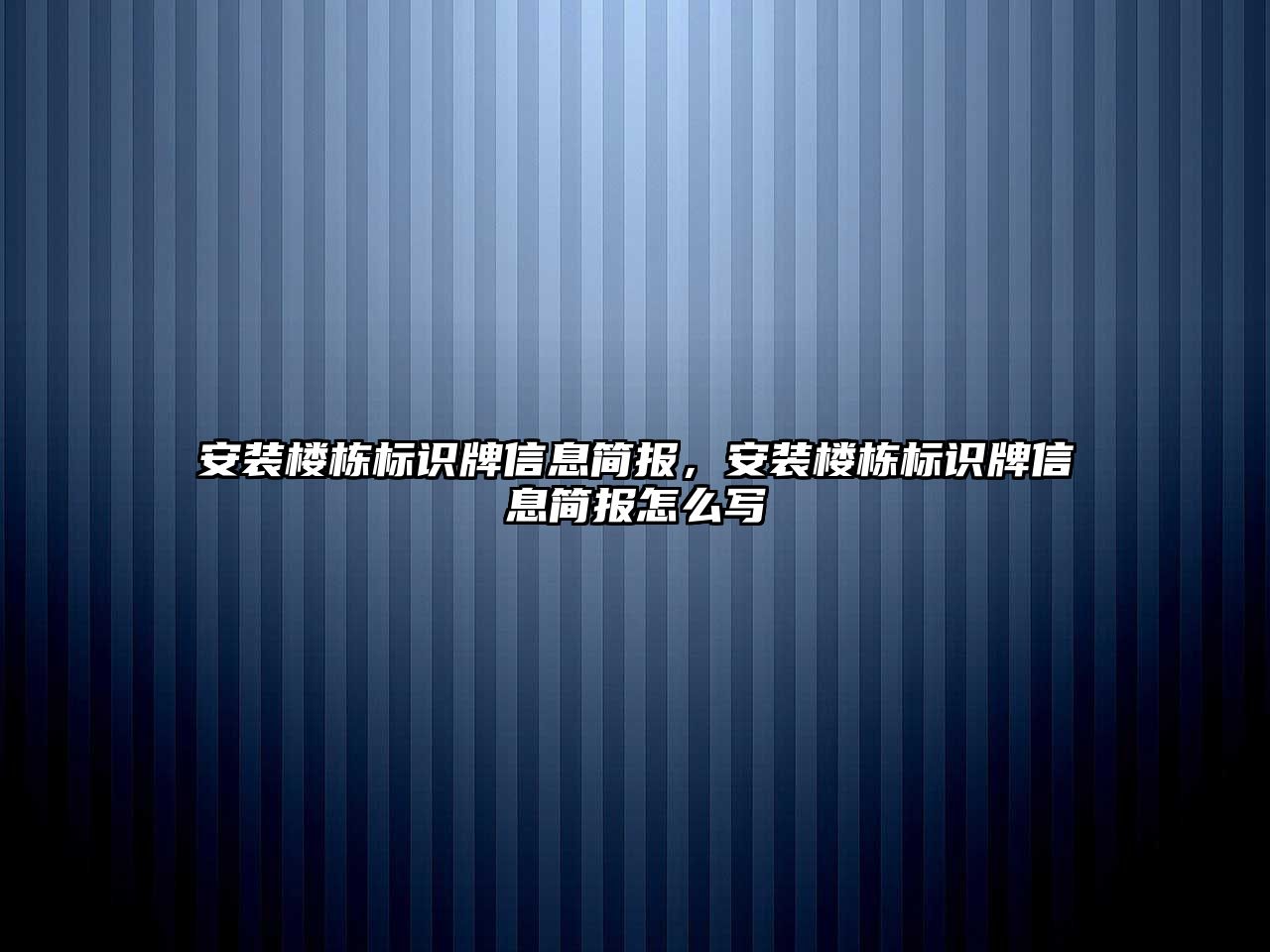 安装楼栋标识牌信息简报，安装楼栋标识牌信息简报怎么写